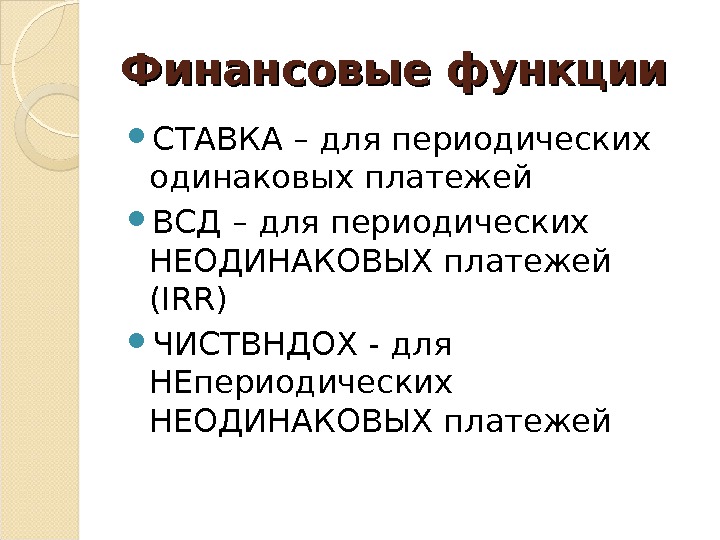 Финансовые функции

• СТАВКА – для периодических одинаковых платежей

• ВСД – для периодических НЕОДИНАКОВЫХ платежей (IRR)

• ЧИСТВНДОХ - для НЕпериодических НЕОДИНАКОВЫХ платежей